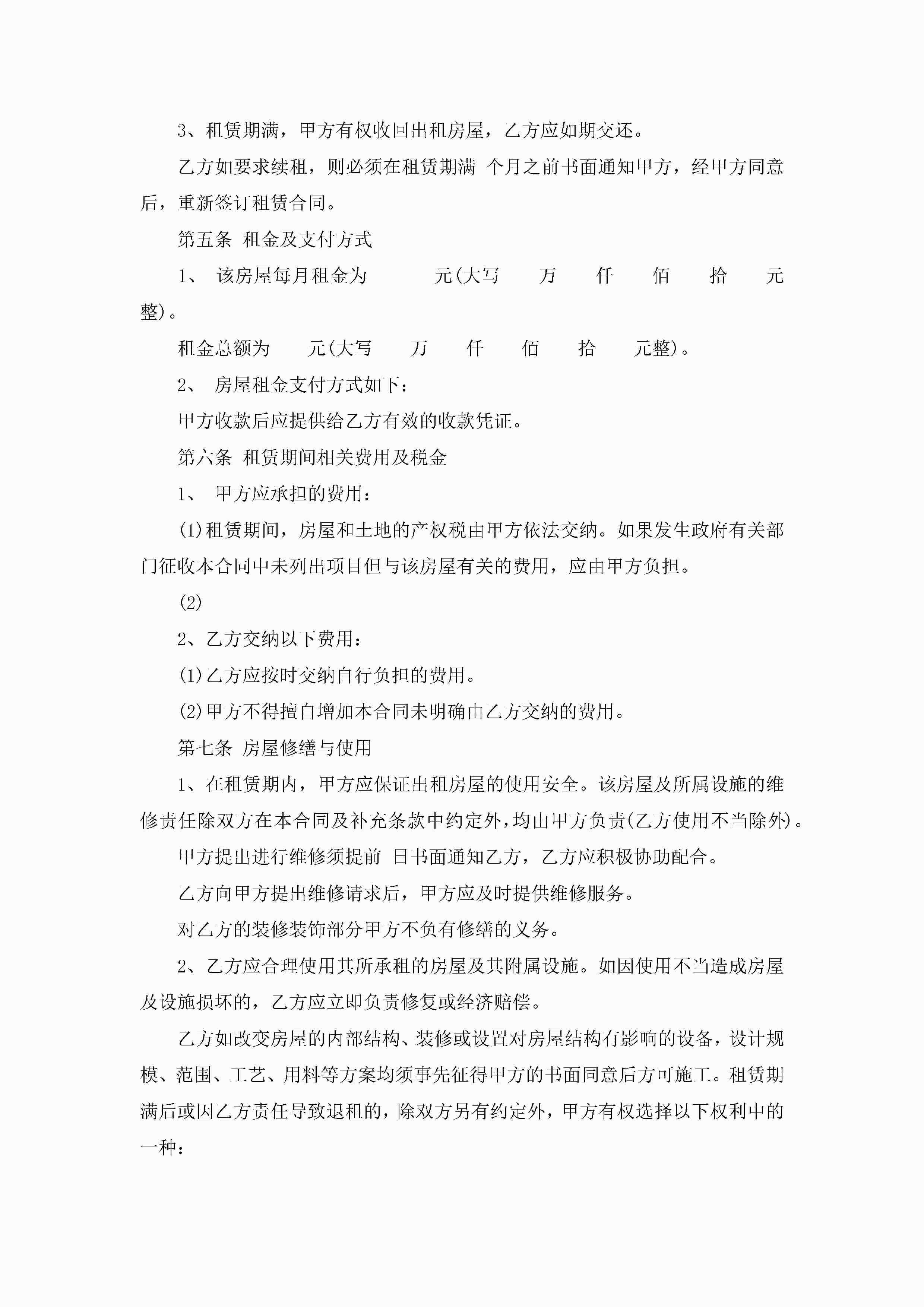 3、租赁期满，甲方有权收回出租房屋，乙方应如期交还。

乙方如要求续租，则必须在租赁期满 个月之前书面通知甲方，经甲方同意后，重新签订租赁合同。

第五条 租金及支付方式

1、 该房屋每月租金为 元(大写 万 仟 佰 拾 元整)。

租金总额为 元(大写 万 仟 佰 拾 元整)。

2、 房屋租金支付方式如下：

甲方收款后应提供给乙方有效的收款凭证。

第六条 租赁期间相关费用及税金

1、 甲方应承担的费用：

(1)租赁期间，房屋和土地的产权税由甲方依法交纳。如果发生政府有关部门征收本合同中未列出项目但与该房屋有关的费用，应由甲方负担。

(2)

2、乙方交纳以下费用：

(1)乙方应按时交纳自行负担的费用。

(2)甲方不得擅自增加本合同未明确由乙方交纳的费用。

第七条 房屋修缮与使用

1、在租赁期内，甲方应保证出租房屋的使用安全。该房屋及所属设施的维修责任除双方在本合同及补充条款中约定外，均由甲方负责(乙方使用不当除外)。

甲方提出进行维修须提前 日书面通知乙方，乙方应积极协助配合。

乙方向甲方提出维修请求后，甲方应及时提供维修服务。

对乙方的装修装饰部分甲方不负有修缮的义务。

2、乙方应合理使用其所承租的房屋及其附属设施。如因使用不当造成房屋及设施损坏的，乙方应立即负责修复或经济赔偿。

乙方如改变房屋的内部结构、装修或设置对房屋结构有影响的设备，设计规模、范围、工艺、用料等方案均须事先征得甲方的书面同意后方可施工。租赁期满后或因乙方责任导致退租的，除双方另有约定外，甲方有权选择以下权利中的一种：